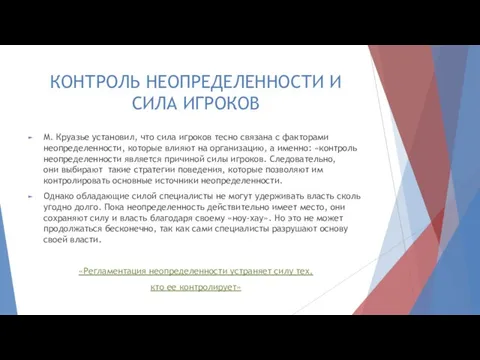 КОНТРОЛЬ НЕОПРЕДЕЛЕННОСТИ И СИЛА ИГРОКОВ

М. Круазье установил, что сила игроков тесно связана с факторами неопределенности, которые влияют на организацию, а именно: «контроль неопределенности является причиной силы игроков. Следовательно, они выбирают такие стратегии поведения, которые позволяют им контролировать основные источники неопределенности.

Однако обладающие силой специалисты не могут удерживать власть сколь угодно долго. Пока неопределенность действительно имеет место, они сохраняют силу и власть благодаря своему «ноу-хау». Но это не может продолжаться бесконечно, так как сами специалисты разрушают основу своей власти.

«Регламентация неопределенности устраняет силу тех, кто ее контролирует»